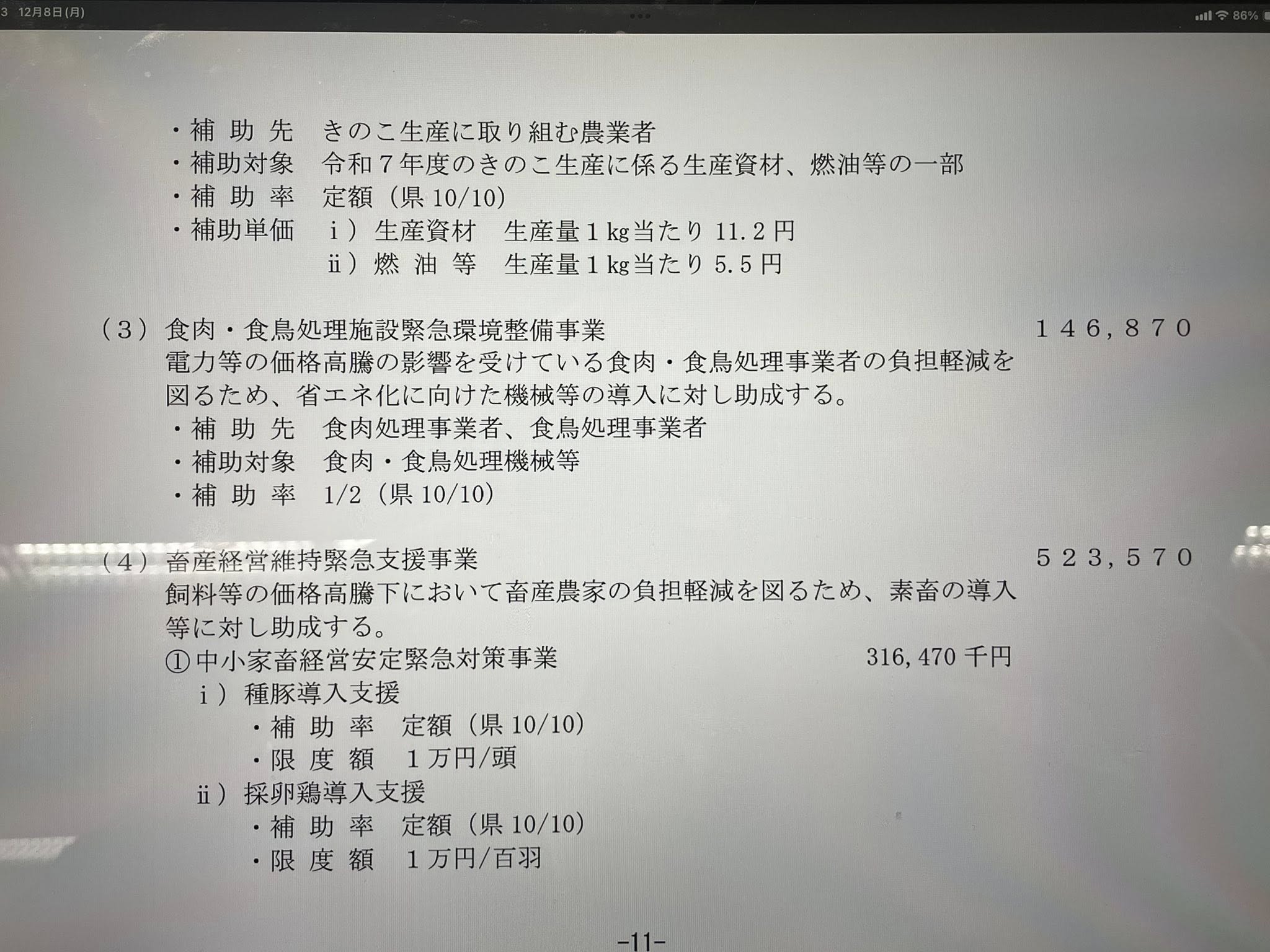 3 12月8日(月)

86%

・補助先 きのこ生産に取り組む農業者
・補助対象 令和7年度のきのこ生産に係る生産資材、燃油等の一部
・補助率 定額（県10/10）
・補助単価 ⅰ）生産資材 生産量1kg当たり11.2円
ⅱ）燃油等 生産量1kg当たり5.5円

（3）食肉・食鳥処理施設緊急環境整備事業 146,870

電力等の価格高騰の影響を受けている食肉・食鳥処理事業者の負担軽減を図るため、省エネ化に向けた機械等の導入に対し助成する。
・補助先 食肉処理事業者、食鳥処理事業者
・補助対象 食肉・食鳥処理機械等
・補助率 1/2（県10/10）

（4）畜産経営維持緊急支援事業 523,570

飼料等の価格高騰下において畜産農家の負担軽減を図るため、素畜の導入等に対し助成する。
①中小家畜経営安定緊急対策事業 316,470千円
ⅰ）種豚導入支援
・補助率 定額（県10/10）
・限度額 1万円/頭
ⅱ）採卵鶏導入支援
・補助率 定額（県10/10）
・限度額 1万円/百羽

-11-